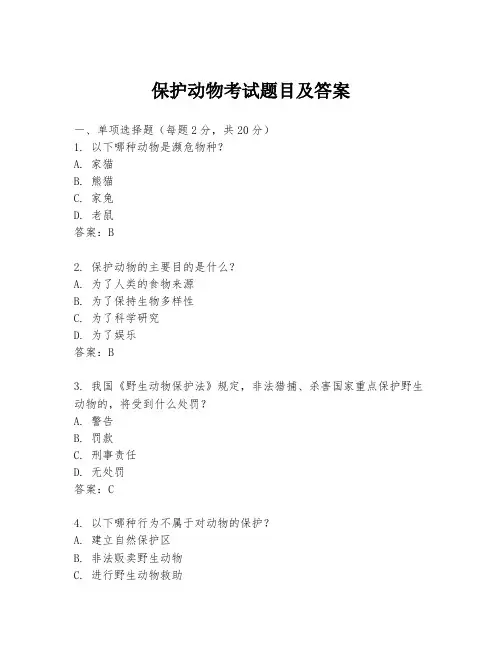 保护动物考试题目及答案

一、单项选择题（每题2分，共20分）

1. 以下哪种动物是濒危物种？
A. 家猫
B. 熊猫
C. 家兔
D. 老鼠
答案：B

2. 保护动物的主要目的是什么？
A. 为了人类的食物来源
B. 为了保持生物多样性
C. 为了科学研究
D. 为了娱乐
答案：B

3. 我国《野生动物保护法》规定，非法猎捕、杀害国家重点保护野生动物的，将受到什么处罚？
A. 警告
B. 罚款
C. 刑事责任
D. 无处罚
答案：C

4. 以下哪种行为不属于对动物的保护？
A. 建立自然保护区
B. 非法贩卖野生动物
C. 进行野生动物救助